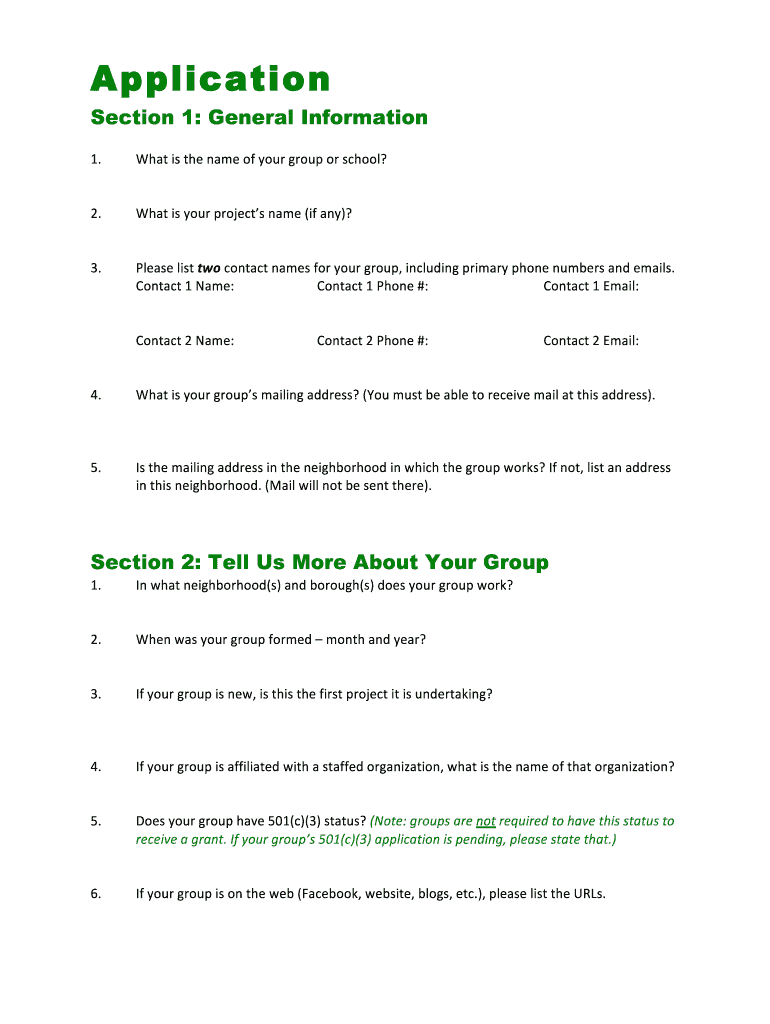 Application

Section 1: General Information

1. What is the name of your group or school?

2. What is your project's name (if any)?

3. Please list two contact names for your group, including primary phone numbers and emails.
Contact 1 Name: Contact 1 Phone #: Contact 1 Email:

Contact 2 Name: Contact 2 Phone #: Contact 2 Email:

4. What is your group's mailing address? (You must be able to receive mail at this address).

5. Is the mailing address in the neighborhood in which the group works? If not, list an address in this neighborhood. (Mail will not be sent there).

Section 2: Tell Us More About Your Group

1. In what neighborhood(s) and borough(s) does your group work?

2. When was your group formed – month and year?

3. If your group is new, is this the first project it is undertaking?

4. If your group is affiliated with a staffed organization, what is the name of that organization?

5. Does your group have 501(c)(3) status? (Note: groups are not required to have this status to receive a grant. If your group's 501(c)(3) application is pending, please state that.)

6. If your group is on the web (Facebook, website, blogs, etc.), please list the URLs.